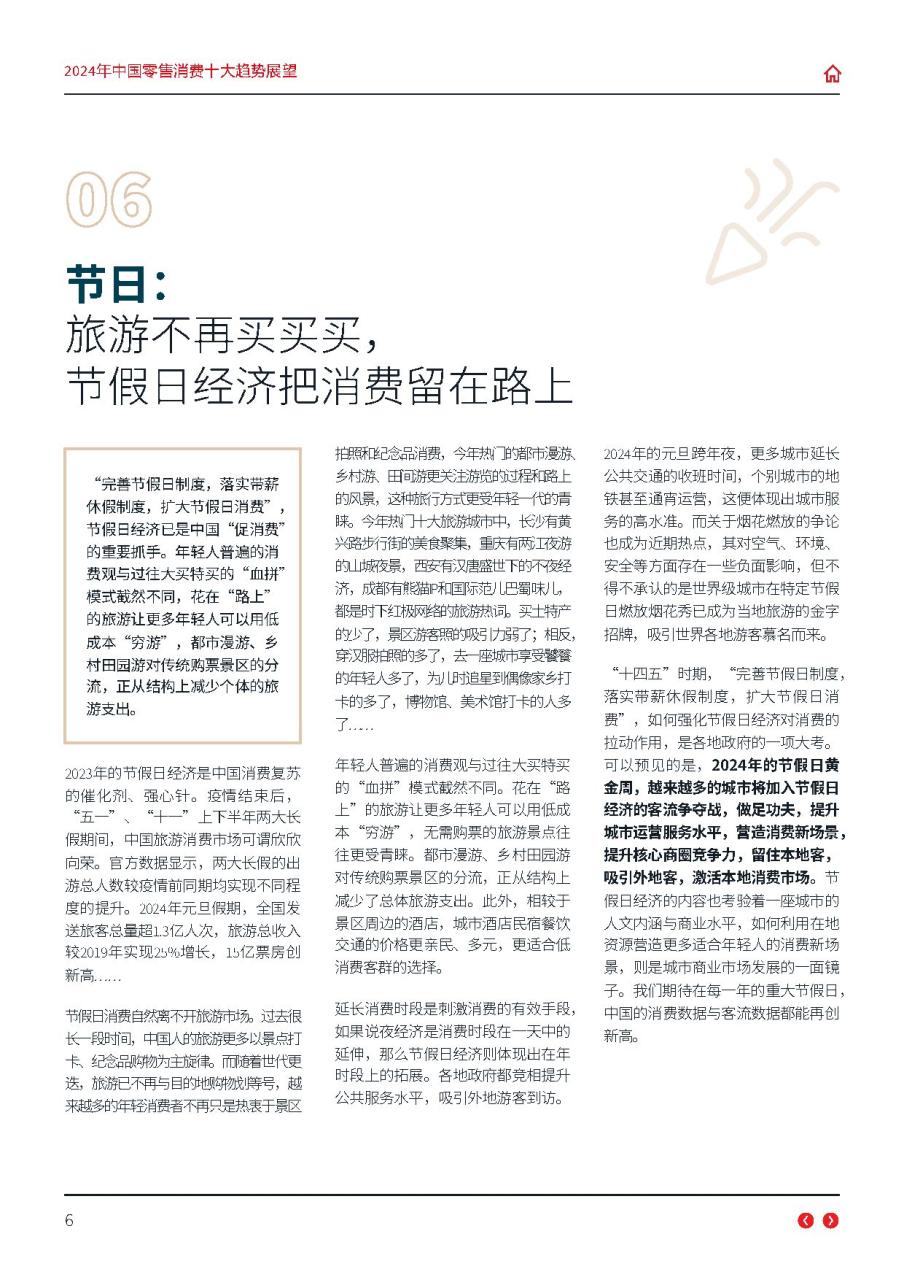 2024年中国零售消费十大趋势展望

06

节日：
旅游不再买买买，
节假日经济把消费留在路上

“完善节假日制度，落实带薪休假制度，扩大节假日消费”，节假日经济已是中国“促消费”的重要抓手。年轻人普遍的消费观与过往大买特买的“血拼”模式截然不同，花在“路上”的旅游让更多年轻人可以用低成本“穷游”，都市漫游、乡村田园游对传统购票景区的分流，正从结构上减少个体的旅游支出。

2023年的节假日经济是中国消费复苏的催化剂、强心针。疫情结束后，“五一”、“十一”上下半年两大长假期间，中国旅游消费市场可谓欣欣向荣。官方数据显示，两大长假的出游总人数较疫情前同期均实现不同程度的提升。2024年元旦假期，全国发送旅客总量超1.3亿人次，旅游总收入较2019年实现25%增长，15亿票房创新高……

节假日消费自然离不开旅游市场。过去很长一段时间，中国人的旅游更多以景点打卡、纪念品购物为主旋律。而随着世代更迭，旅游已不再与目的地购物划等号，越来越多的年轻消费者不再只是热衷于景区拍照和纪念品消费，今年热门的都市漫游、乡村游、田间游更关注游览的过程和路上的风景，这种旅行方式更受年轻一代的青睐。今年热门十大旅游城市中，长沙有黄兴路步行街的美食聚集，重庆有两江夜游的山城夜景，西安有汉唐盛世下的不夜经济，成都有熊猫IP和国际范儿巴蜀味儿，都是时下红极网络的旅游热词。买土特产的少了，景区游客照的吸引力弱了；相反，穿汉服拍照的多了，去一座城市享受饕餮的年轻人多了，为儿时追星到偶像家乡打卡的多了，博物馆、美术馆打卡的人多了……

年轻人普遍的消费观与过往大买特买的“血拼”模式截然不同。花在“路上”的旅游让更多年轻人可以用低成本“穷游”，无需购票的旅游景点往往更受青睐。都市漫游、乡村田园游对传统购票景区的分流，正从结构上减少了总体旅游支出。此外，相较于景区周边的酒店，城市酒店民宿餐饮交通的价格更亲民、多元，更适合低消费客群的选择。

延长消费时段是刺激消费的有效手段，如果说夜经济是消费时段在一天中的延伸，那么节假日经济则体现出在年时段上的拓展。各地政府都竞相提升公共服务水平，吸引外地游客到访。2024年的元旦跨年夜，更多城市延长公共交通的收班时间，个别城市的地铁甚至通宵运营，这便体现出城市服务的高水准。而关于烟花燃放的争论也成为近期热点，其对空气、环境、安全等方面存在一些负面影响，但不得不承认的是世界级城市在特定节假日燃放烟花秀已成为当地旅游的金字招牌，吸引世界各地游客慕名而来。

“十四五”时期，“完善节假日制度，落实带薪休假制度，扩大节假日消费”，如何强化节假日经济对消费的拉动作用，是各地政府的一项大考。可以预见的是，2024年的节假日黄金周，越来越多的城市将加入节假日经济的客流争夺战，做足功夫，提升城市运营服务水平，营造消费新场景，提升核心商圈竞争力，留住本地客，吸引外地客，激活本地消费市场。节假日经济的内容也考验着一座城市的人文内涵与商业水平，如何利用在地资源营造更多适合年轻人的消费新场景，则是城市商业市场发展的一面镜子。我们期待在每一年的重大节假日，中国的消费数据与客流数据都能再创新高。

6